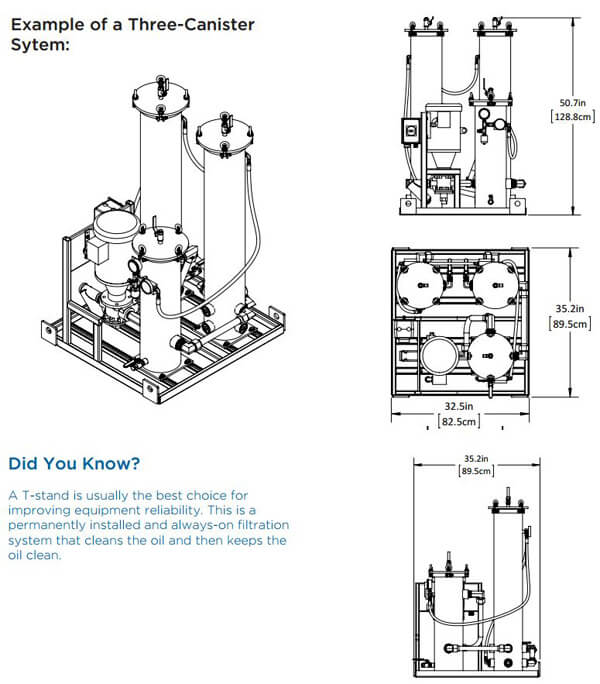 Example of a Three-Canister Sytem:

50.7in
[128.8cm]

35.2in
[89.5cm]

32.5in
[82.5cm]

Did You Know?

A T-stand is usually the best choice for improving equipment reliability. This is a permanently installed and always-on filtration system that cleans the oil and then keeps the oil clean.

35.2in
[89.5cm]